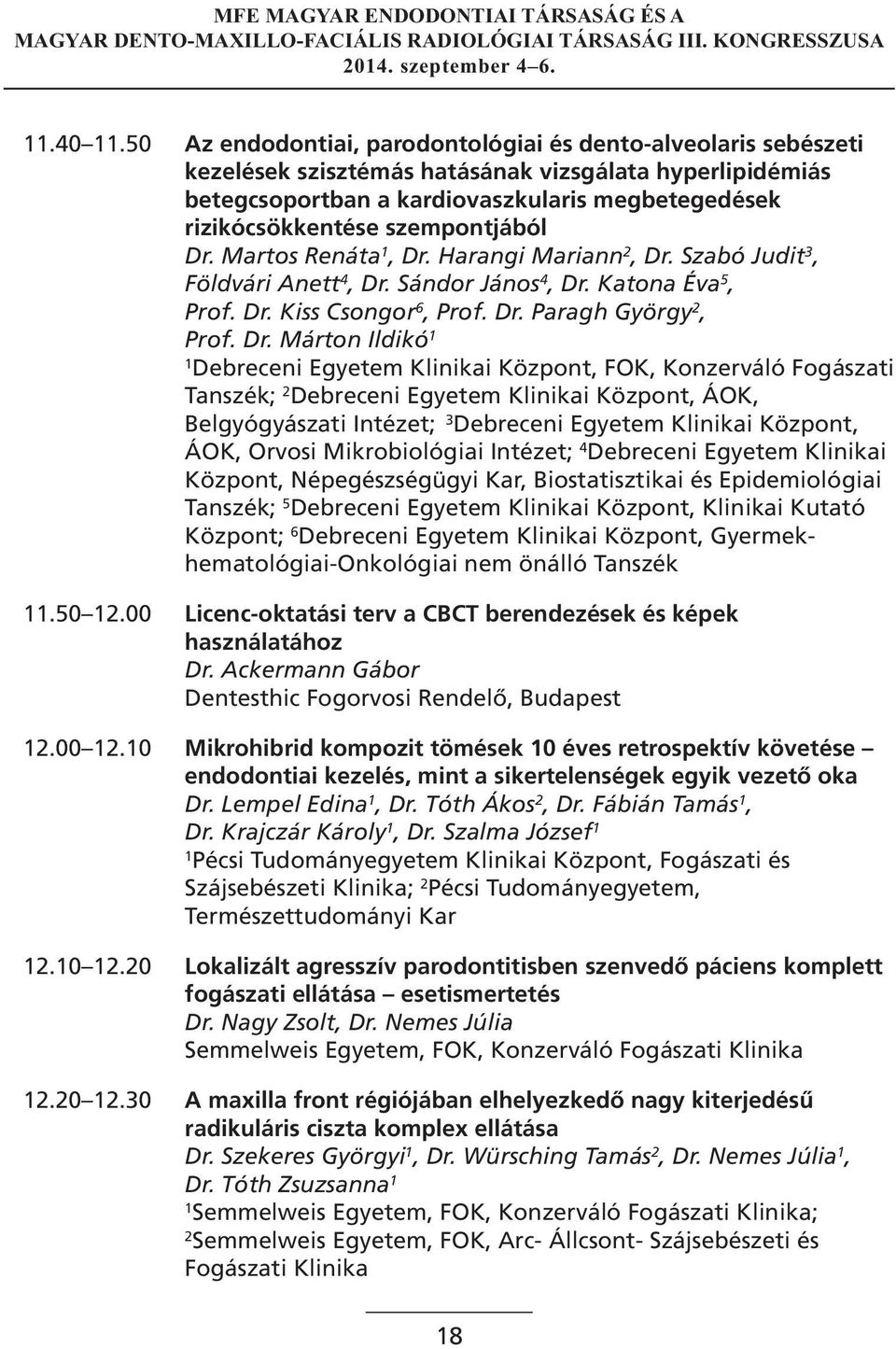 MFE MAGYAR ENDODONTIAI TÁRSASÁG ÉS A MAGYAR DENTO-MAXILLO-FACIÁLIS RADIOLÓGIAI TÁRSASÁG III. KONGRESSZUSA 2014. szeptember 4–6.

11.40 11.50 Az endodontiai, parodontológiai és dento-alveolaris sebészeti kezelések szisztémás hatásának vizsgálata hyperlipidémiás betegcsoportban a kardiovaszkularis megbetegedések rizikócsökkentése szempontjából
Dr. Martos Renáta$^1$, Dr. Harangi Mariann$^2$, Dr. Szabó Judit$^3$, Földvári Anett$^4$, Dr. Sándor János$^4$, Dr. Katona Éva$^5$, Prof. Dr. Kiss Csongor$^6$, Prof. Dr. Paragh György$^2$, Prof. Dr. Márton Ildikó$^1$
$^1$Debreceni Egyetem Klinikai Központ, FOK, Konzerváló Fogászati Tanszék; $^2$Debreceni Egyetem Klinikai Központ, ÁOK, Belgyógyászati Intézet; $^3$Debreceni Egyetem Klinikai Központ, ÁOK, Orvosi Mikrobiológiai Intézet; $^4$Debreceni Egyetem Klinikai Központ, Népegészségügyi Kar, Biostatisztikai és Epidemiológiai Tanszék; $^5$Debreceni Egyetem Klinikai Központ, Klinikai Kutató Központ; $^6$Debreceni Egyetem Klinikai Központ, Gyermekhematológiai-Onkológiai nem önálló Tanszék

11.50 12.00 Licenc-oktatási terv a CBCT berendezések és képek használatához
Dr. Ackermann Gábor
Dentesthic Fogorvosi Rendelő, Budapest

12.00 12.10 Mikrohibrid kompozit tömések 10 éves retrospektív követése – endodontiai kezelés, mint a sikertelenségek egyik vezető oka
Dr. Lempel Edina$^1$, Dr. Tóth Ákos$^2$, Dr. Fábián Tamás$^1$, Dr. Krajczár Károly$^1$, Dr. Szalma József$^1$
$^1$Pécsi Tudományegyetem Klinikai Központ, Fogászati és Szájsebészeti Klinika; $^2$Pécsi Tudományegyetem, Természettudományi Kar

12.10 12.20 Lokalizált agresszív parodontitisben szenvedő páciens komplett fogászati ellátása – esetismertetés
Dr. Nagy Zsolt, Dr. Nemes Júlia
Semmelweis Egyetem, FOK, Konzerváló Fogászati Klinika

12.20 12.30 A maxilla front régiójában elhelyezkedő nagy kiterjedésű radikuláris ciszta komplex ellátása
Dr. Szekeres Györgyi$^1$, Dr. Würsching Tamás$^2$, Dr. Nemes Júlia$^1$, Dr. Tóth Zsuzsanna$^1$
$^1$Semmelweis Egyetem, FOK, Konzerváló Fogászati Klinika; $^2$Semmelweis Egyetem, FOK, Arc- Állcsont- Szájsebészeti és Fogászati Klinika

18